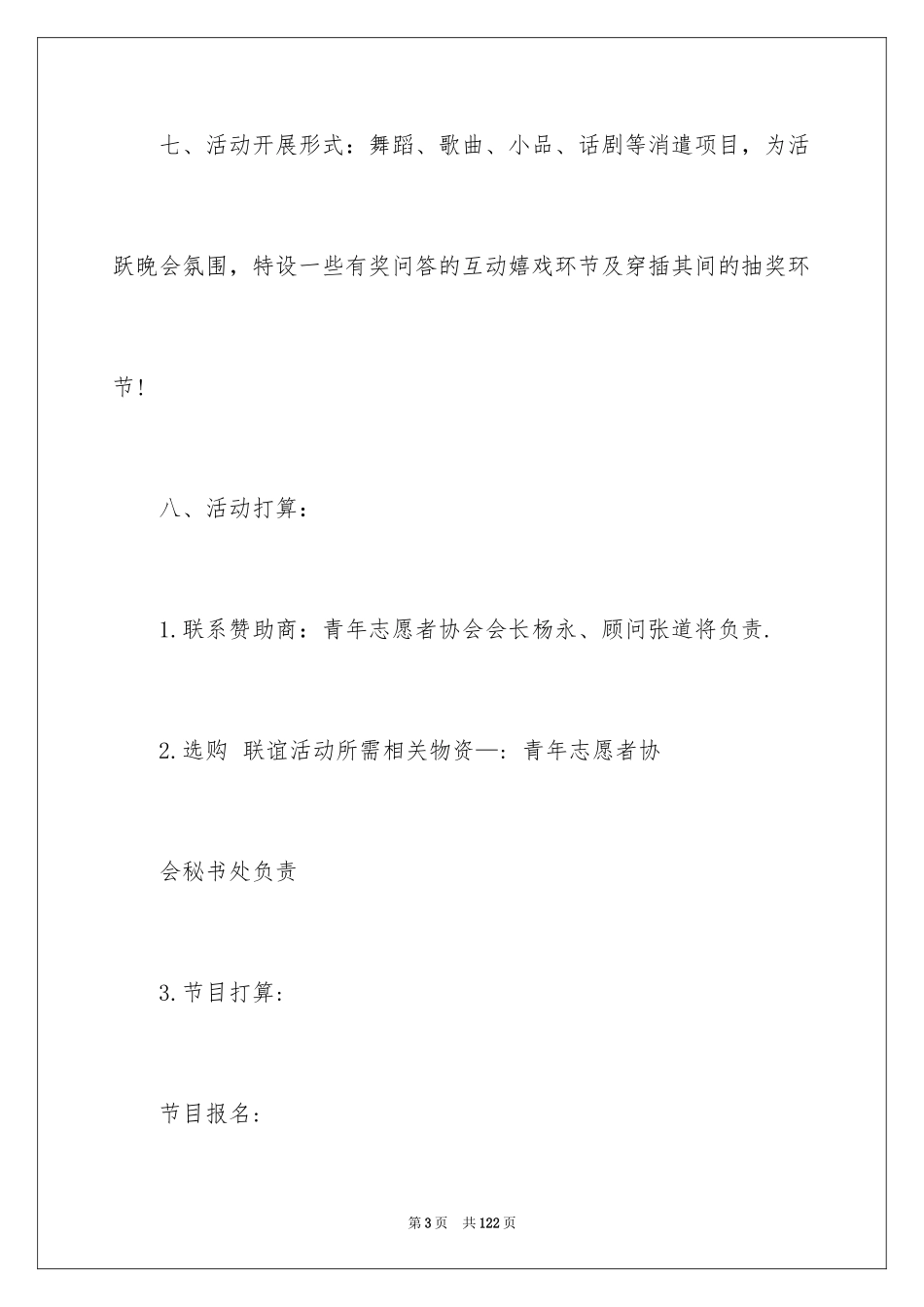 七、活动开展形式：舞蹈、歌曲、小品、话剧等消遣项目，为活跃晚会氛围，特设一些有奖问答的互动嬉戏环节及穿插其间的抽奖环节！

八、活动打算：

1.联系赞助商：青年志愿者协会会长杨永、顾问张道将负责.

2.选购 联谊活动所需相关物资—：青年志愿者协

会秘书处负责

3.节目打算：

节目报名：

第3页 共122页